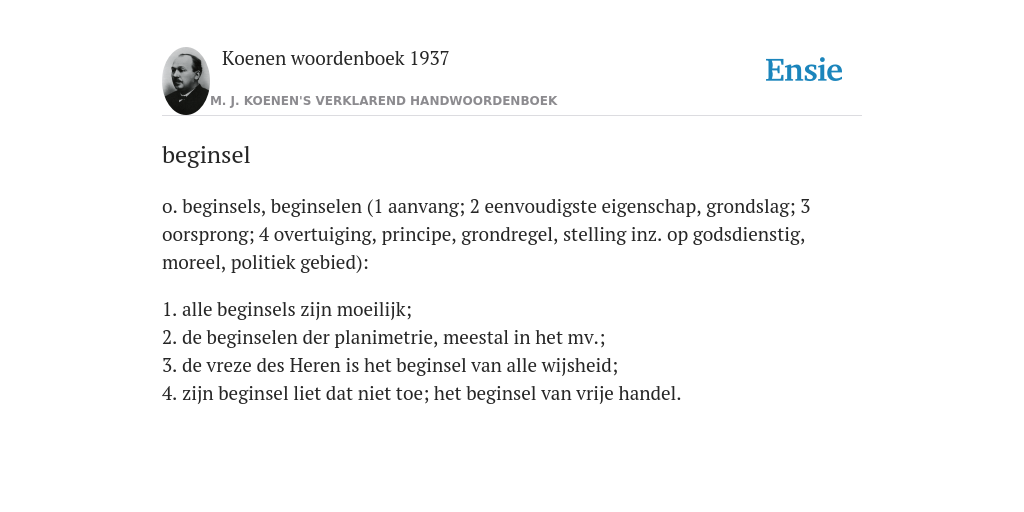 Koenen woordenboek 1937

Ensie

M. J. KOENEN'S VERKLAREND HANDWOORDENBOEK

beginsel

o. beginsels, beginselen (1 aanvang; 2 eenvoudigste eigenschap, grondslag; 3 oorsprong; 4 overtuiging, principe, grondregel, stelling inz. op godsdienstig, moreel, politiek gebied):

1. alle beginsels zijn moeilijk;
2. de beginselen der planimetrie, meestal in het mv.;
3. de vreze des Heren is het beginsel van alle wijsheid;
4. zijn beginsel liet dat niet toe; het beginsel van vrije handel.